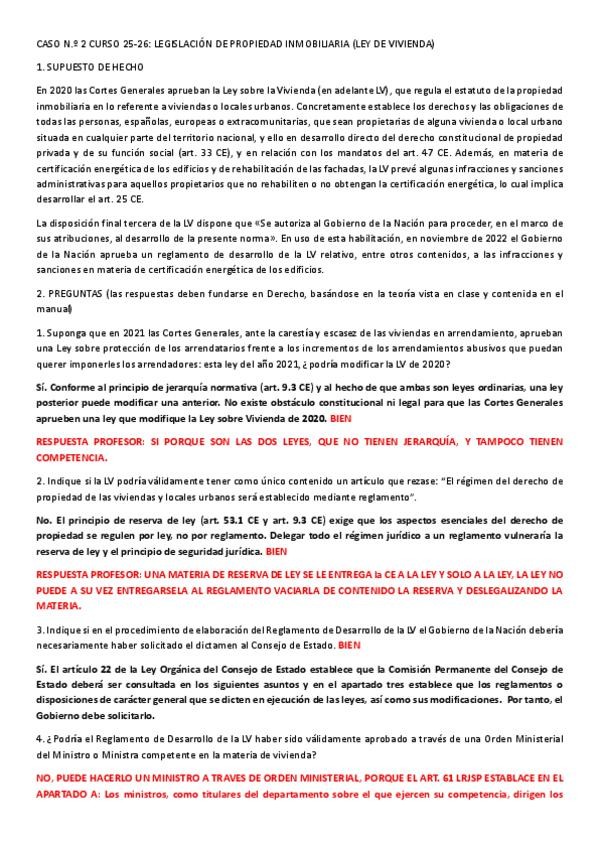 CASO N.º 2 CURSO 25-26: LEGISLACIÓN DE PROPIEDAD INMOBILIARIA (LEY DE VIVIENDA)

1. SUPUESTO DE HECHO

En 2020 las Cortes Generales aprueban la Ley sobre la Vivienda (en adelante LV), que regula el estatuto de la propiedad inmobiliaria en lo referente a viviendas o locales urbanos. Concretamente establece los derechos y las obligaciones de todas las personas, españolas, europeas o extracomunitarias, que sean propietarias de alguna vivienda o local urbano situada en cualquier parte del territorio nacional, y ello en desarrollo directo del derecho constitucional de propiedad privada y de su función social (art. 33 CE), y en relación con los mandatos del art. 47 CE. Además, en materia de certificación energética de los edificios y de rehabilitación de las fachadas, la LV prevé algunas infracciones y sanciones administrativas para aquellos propietarios que no rehabiliten o no obtengan la certificación energética, lo cual implica desarrollar el art. 25 CE.

La disposición final tercera de la LV dispone que «Se autoriza al Gobierno de la Nación para proceder, en el marco de sus atribuciones, al desarrollo de la presente norma». En uso de esta habilitación, en noviembre de 2022 el Gobierno de la Nación aprueba un reglamento de desarrollo de la LV relativo, entre otros contenidos, a las infracciones y sanciones en materia de certificación energética de los edificios.

2. PREGUNTAS (las respuestas deben fundarse en Derecho, basándose en la teoría vista en clase y contenida en el manual)

1. Suponga que en 2021 las Cortes Generales, ante la carestía y escasez de las viviendas en arrendamiento, aprueban una Ley sobre protección de los arrendatarios frente a los incrementos de los arrendamientos abusivos que puedan querer imponerles los arrendadores: esta ley del año 2021, ¿podría modificar la LV de 2020?

Sí. Conforme al principio de jerarquía normativa (art. 9.3 CE) y al hecho de que ambas son leyes ordinarias, una ley posterior puede modificar una anterior. No existe obstáculo constitucional ni legal para que las Cortes Generales aprueben una ley que modifique la Ley sobre Vivienda de 2020. BIEN

RESPUESTA PROFESOR: SI PORQUE SON LAS DOS LEYES, QUE NO TIENEN JERARQUÍA, Y TAMPOCO TIENEN COMPETENCIA.

2. Indique si la LV podría válidamente tener como único contenido un artículo que rezase: "El régimen del derecho de propiedad de las viviendas y locales urbanos será establecido mediante reglamento".

No. El principio de reserva de ley (art. 53.1 CE y art. 9.3 CE) exige que los aspectos esenciales del derecho de propiedad se regulen por ley, no por reglamento. Delegar todo el régimen jurídico a un reglamento vulneraría la reserva de ley y el principio de seguridad jurídica. BIEN

RESPUESTA PROFESOR: UNA MATERIA DE RESERVA DE LEY SE LE ENTREGA la CE A LA LEY Y SOLO A LA LEY, LA LEY NO PUEDE A SU VEZ ENTREGARSELA AL REGLAMENTO VACIARLA DE CONTENIDO LA RESERVA Y DESLEGALIZANDO LA MATERIA.

3. Indique si en el procedimiento de elaboración del Reglamento de Desarrollo de la LV el Gobierno de la Nación debería necesariamente haber solicitado el dictamen al Consejo de Estado. BIEN

Sí. El artículo 22 de la Ley Orgánica del Consejo de Estado establece que la Comisión Permanente del Consejo de Estado deberá ser consultada en los siguientes asuntos y en el apartado tres establece que los reglamentos o disposiciones de carácter general que se dicten en ejecución de las leyes, así como sus modificaciones. Por tanto, el Gobierno debe solicitarlo.

4. ¿Podría el Reglamento de Desarrollo de la LV haber sido válidamente aprobado a través de una Orden Ministerial del Ministro o Ministra competente en la materia de vivienda?

NO, PUEDE HACERLO UN MINISTRO A TRAVES DE ORDEN MINISTERIAL, PORQUE EL ART. 61 LRJSP ESTABLACE EN EL APARTADO A: Los ministros, como titulares del departamento sobre el que ejercen su competencia, dirigen los